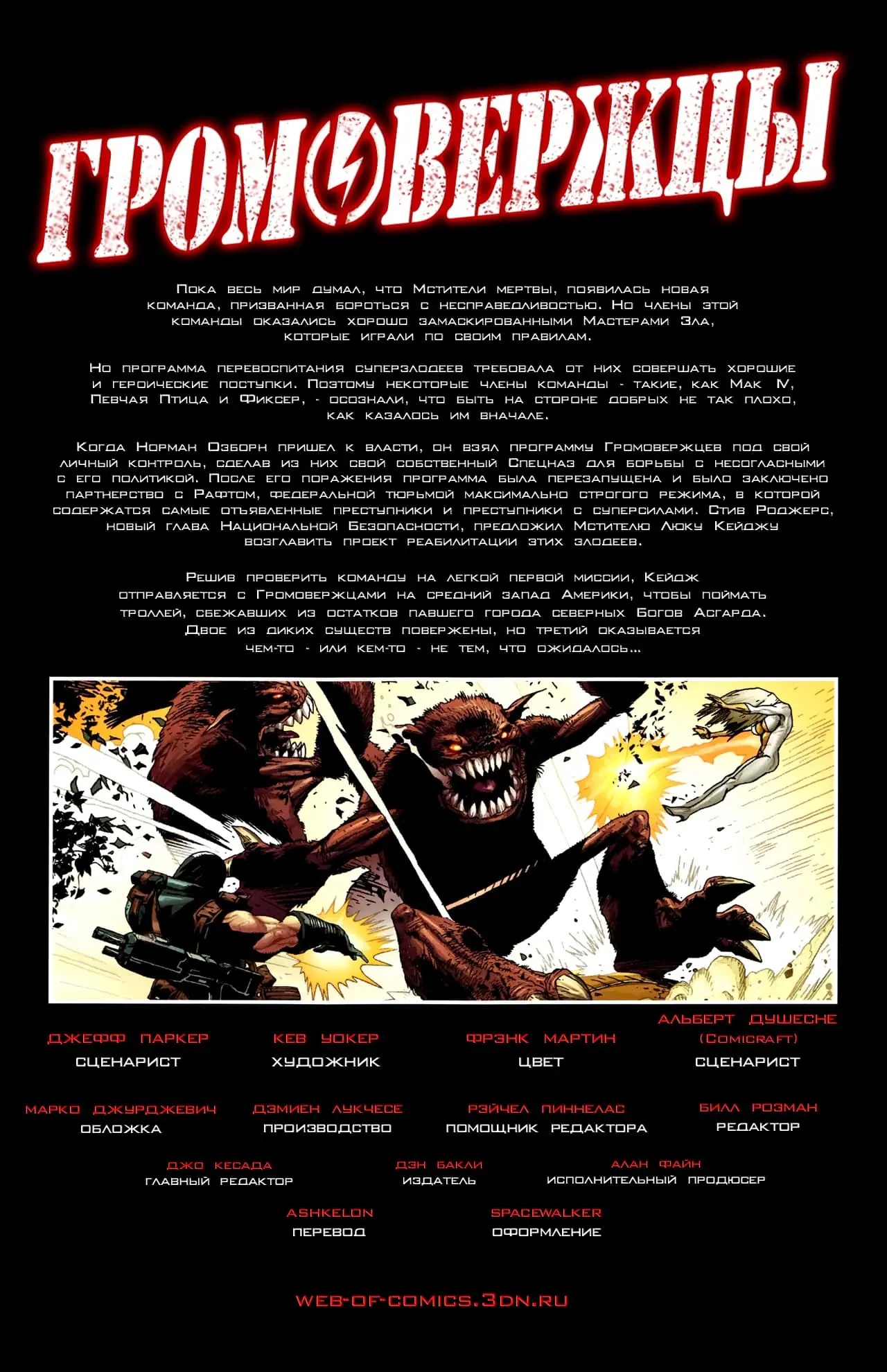 ГРОМОВЕРЖЦЫ

Пока весь мир думал, что Мстители мертвы, появилась новая команда, призванная бороться с несправедливостью. Но члены этой команды оказались хорошо замаскированными Мастерами Зла, которые играли по своим правилам.

Но программа перевоспитания суперзлодеев требовала от них совершать хорошие и героические поступки. Поэтому некоторые члены команды - такие, как Мак IV, Певчая Птица и Фиксер, - осознали, что быть на стороне добрых не так плохо, как казалось им вначале.

Когда Норман Озборн пришел к власти, он взял программу Громовержцев под свой личный контроль, сделав из них свой собственный Спецназ для борьбы с несогласными с его политикой. После его поражения программа была перезапущена и было заключено партнерство с Рафтом, федеральной тюрьмой максимально строгого режима, в которой содержатся самые отъявленные преступники и преступники с суперсилами. Стив Роджерс, новый глава Национальной Безопасности, предложил Мстителю Люку Кейджу возглавить проект реабилитации этих злодеев.

Решив проверить команду на легкой первой миссии, Кейдж отправляется с Громовержцами на средний запад Америки, чтобы поймать троллей, сбежавших из остатков павшего города северных Богов Асгарда. Двое из диких существ повержены, но третий оказывается чем-то - или кем-то - не тем, что ожидалось...

ДЖЕФФ ПАРКЕР
СЦЕНАРИСТ

КЕВ УОКЕР
ХУДОЖНИК

ФРЭНК МАРТИН
ЦВЕТ

АЛЬБЕРТ ДУШЕСНЕ (COMICRAFT)
СЦЕНАРИСТ

МАРКО ДЖУРДЖЕВИЧ
ОБЛОЖКА

ДЭМИЕН ЛУКЧЕСЕ
ПРОИЗВОДСТВО

РЭЙЧЕЛ ПИННЕЛАС
ПОМОЩНИК РЕДАКТОРА

БИЛЛ РОЗМАН
РЕДАКТОР

ДЖО КЕСАДА
ГЛАВНЫЙ РЕДАКТОР

ДЭН БАКЛИ
ИЗДАТЕЛЬ

АЛАН ФАЙН
ИСПОЛНИТЕЛЬНЫЙ ПРОДЮСЕР

ASHKELON
ПЕРЕВОД

SPACEWALKER
ОФОРМЛЕНИЕ

WEB-OF-COMICS.3DN.RU